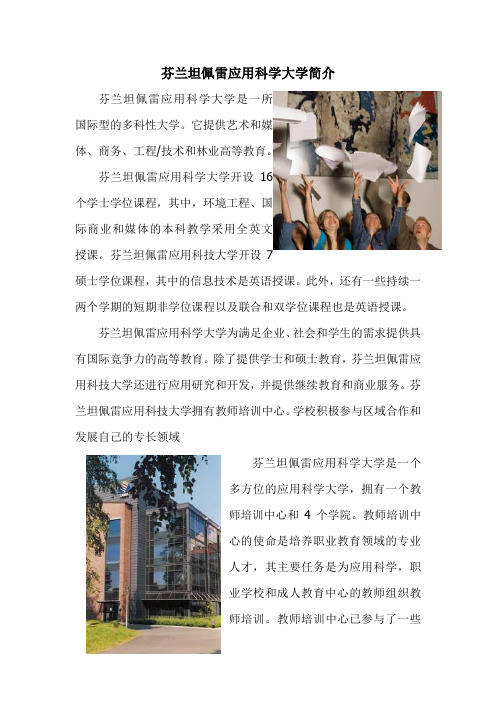 芬兰坦佩雷应用科学大学简介

芬兰坦佩雷应用科学大学是一所国际型的多科性大学。它提供艺术和媒体、商务、工程/技术和林业高等教育。

芬兰坦佩雷应用科学大学开设 16 个学士学位课程，其中，环境工程、国际商业和媒体的本科教学采用全英文授课。芬兰坦佩雷应用科技大学开设 7 硕士学位课程，其中的信息技术是英语授课。此外，还有一些持续一两个学期的短期非学位课程以及联合和双学位课程也是英语授课。

芬兰坦佩雷应用科学大学为满足企业、社会和学生的需求提供具有国际竞争力的高等教育。除了提供学士和硕士教育，芬兰坦佩雷应用科技大学还进行应用研究和开发，并提供继续教育和商业服务。芬兰坦佩雷应用科技大学拥有教师培训中心。学校积极参与区域合作和发展自己的专长领域

芬兰坦佩雷应用科学大学是一个多方位的应用科学大学，拥有一个教师培训中心和 4 个学院。教师培训中心的使命是培养职业教育领域的专业人才，其主要任务是为应用科学，职业学校和成人教育中心的教师组织教师培训。教师培训中心已参与了一些